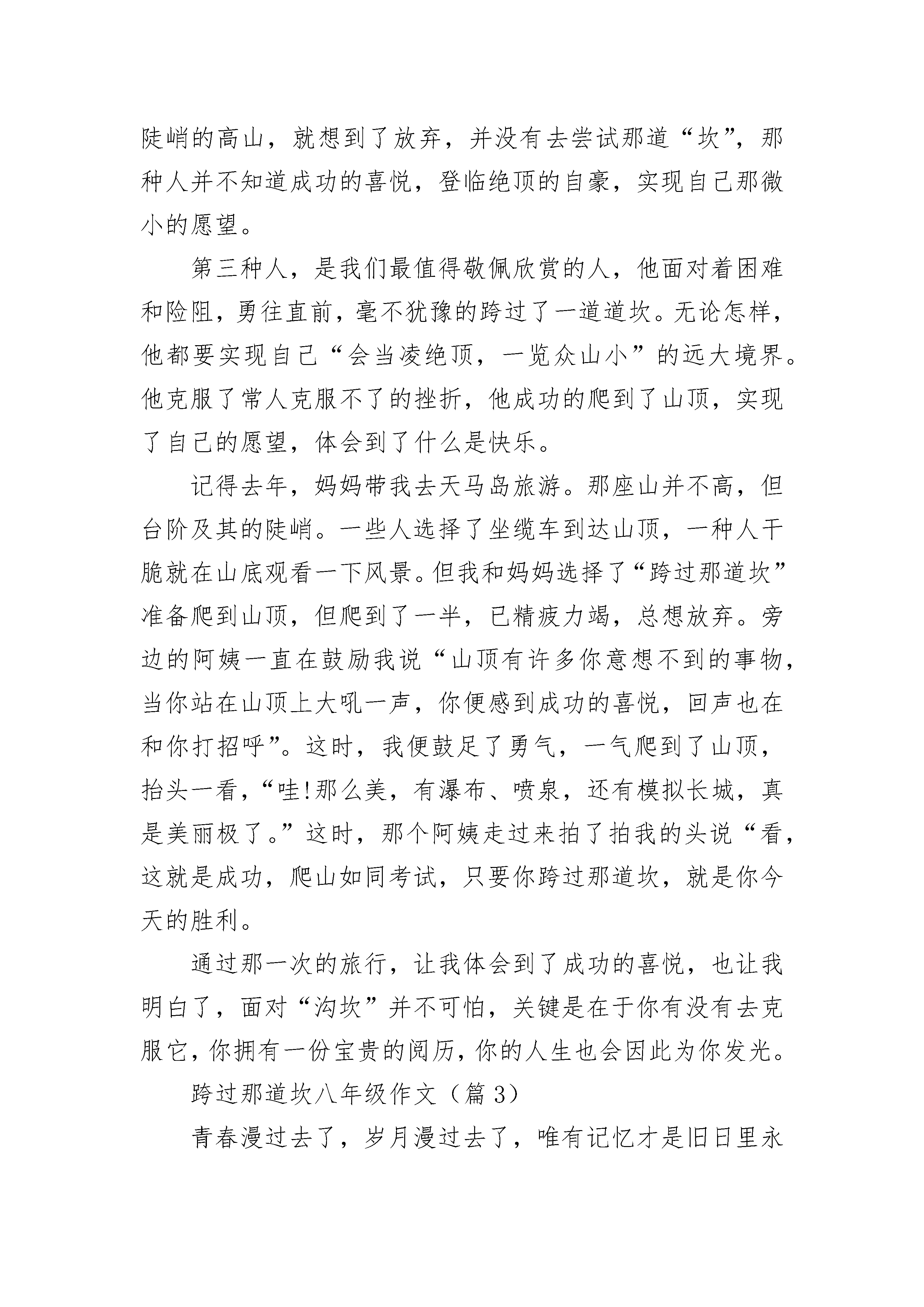 陡峭的高山，就想到了放弃，并没有去尝试那道“坎”，那种人并不知道成功的喜悦，登临绝顶的自豪，实现自己那微小的愿望。

第三种人，是我们最值得敬佩欣赏的人，他面对着困难和险阻，勇往直前，毫不犹豫的跨过了一道道坎。无论怎样，他都要实现自己“会当凌绝顶，一览众山小”的远大境界。他克服了常人克服不了的挫折，他成功的爬到了山顶，实现了自己的愿望，体会到了什么是快乐。

记得去年，妈妈带我去天马岛旅游。那座山并不高，但台阶及其的陡峭。一些人选择了坐缆车到达山顶，一种人干脆就在山底观看一下风景。但我和妈妈选择了“跨过那道坎”准备爬到山顶，但爬到了一半，已精疲力竭，总想放弃。旁边的阿姨一直在鼓励我说“山顶有许多你意想不到的事物，当你站在山顶上大吼一声，你便感到成功的喜悦，回声也在和你打招呼”。这时，我便鼓足了勇气，一气爬到了山顶，抬头一看，“哇!那么美，有瀑布、喷泉，还有模拟长城，真是美丽极了。”这时，那个阿姨走过来拍了拍我的头说“看，这就是成功，爬山如同考试，只要你跨过那道坎，就是你今天的胜利。

通过那一次的旅行，让我体会到了成功的喜悦，也让我明白了，面对“沟坎”并不可怕，关键是在于你有没有去克服它，你拥有一份宝贵的阅历，你的人生也会因此为你发光。

跨过那道坎八年级作文（篇 3）

青春漫过去了，岁月漫过去了，唯有记忆才是旧日里永